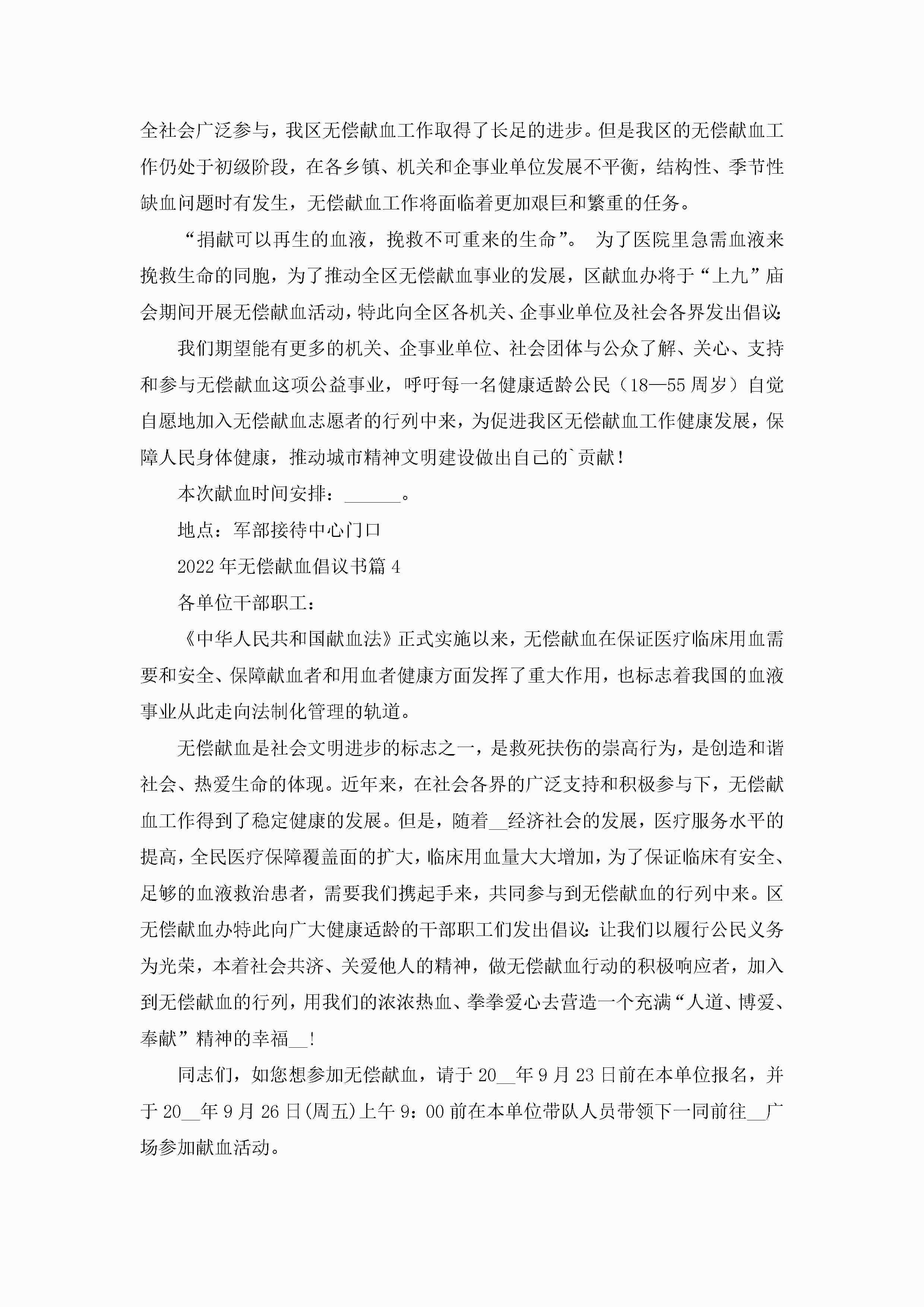 全社会广泛参与，我区无偿献血工作取得了长足的进步。但是我区的无偿献血工作仍处于初级阶段，在各乡镇、机关和企事业单位发展不平衡，结构性、季节性缺血问题时有发生，无偿献血工作将面临着更加艰巨和繁重的任务。

“捐献可以再生的血液，挽救不可重来的生命”。 为了医院里急需血液来挽救生命的同胞，为了推动全区无偿献血事业的发展，区献血办将于“上九”庙会期间开展无偿献血活动，特此向全区各机关、企事业单位及社会各界发出倡议：

我们期望能有更多的机关、企事业单位、社会团体与公众了解、关心、支持和参与无偿献血这项公益事业，呼吁每一名健康适龄公民（18—55周岁）自觉自愿地加入无偿献血志愿者的行列中来，为促进我区无偿献血工作健康发展，保障人民身体健康，推动城市精神文明建设做出自己的`贡献！

本次献血时间安排：______。

地点：军部接待中心门口

2022年无偿献血倡议书篇4

各单位干部职工：

《中华人民共和国献血法》正式实施以来，无偿献血在保证医疗临床用血需要和安全、保障献血者和用血者健康方面发挥了重大作用，也标志着我国的血液事业从此走向法制化管理的轨道。

无偿献血是社会文明进步的标志之一，是救死扶伤的崇高行为，是创造和谐社会、热爱生命的体现。近年来，在社会各界的广泛支持和积极参与下，无偿献血工作得到了稳定健康的发展。但是，随着__经济社会的发展，医疗服务水平的提高，全民医疗保障覆盖面的扩大，临床用血量大大增加，为了保证临床有安全、足够的血液救治患者，需要我们携起手来，共同参与到无偿献血的行列中来。区无偿献血办特此向广大健康适龄的干部职工们发出倡议：让我们以履行公民义务为光荣，本着社会共济、关爱他人的精神，做无偿献血行动的积极响应者，加入到无偿献血的行列，用我们的浓浓热血、拳拳爱心去营造一个充满“人道、博爱、奉献”精神的幸福__!

同志们，如您想参加无偿献血，请于20__年9月23日前在本单位报名，并于20__年9月26日(周五)上午9：00前在本单位带队人员带领下一同前往__广场参加献血活动。